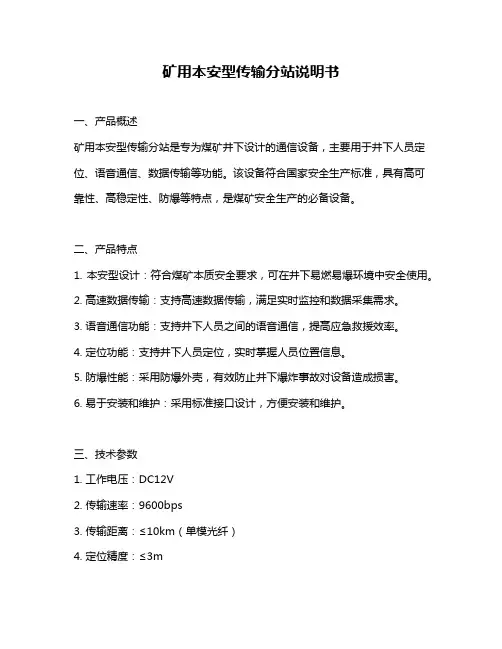 矿用本安型传输分站说明书

一、产品概述

矿用本安型传输分站是专为煤矿井下设计的通信设备，主要用于井下人员定位、语音通信、数据传输等功能。该设备符合国家安全生产标准，具有高可靠性、高稳定性、防爆等特点，是煤矿安全生产的必备设备。

二、产品特点

1. 本安型设计：符合煤矿本质安全要求，可在井下易燃易爆环境中安全使用。

2. 高速数据传输：支持高速数据传输，满足实时监控和数据采集需求。

3. 语音通信功能：支持井下人员之间的语音通信，提高应急救援效率。

4. 定位功能：支持井下人员定位，实时掌握人员位置信息。

5. 防爆性能：采用防爆外壳，有效防止井下爆炸事故对设备造成损害。

6. 易于安装和维护：采用标准接口设计，方便安装和维护。

三、技术参数

1. 工作电压：DC12V

2. 传输速率：9600bps

3. 传输距离：≤10km（单模光纤）

4. 定位精度：≤3m